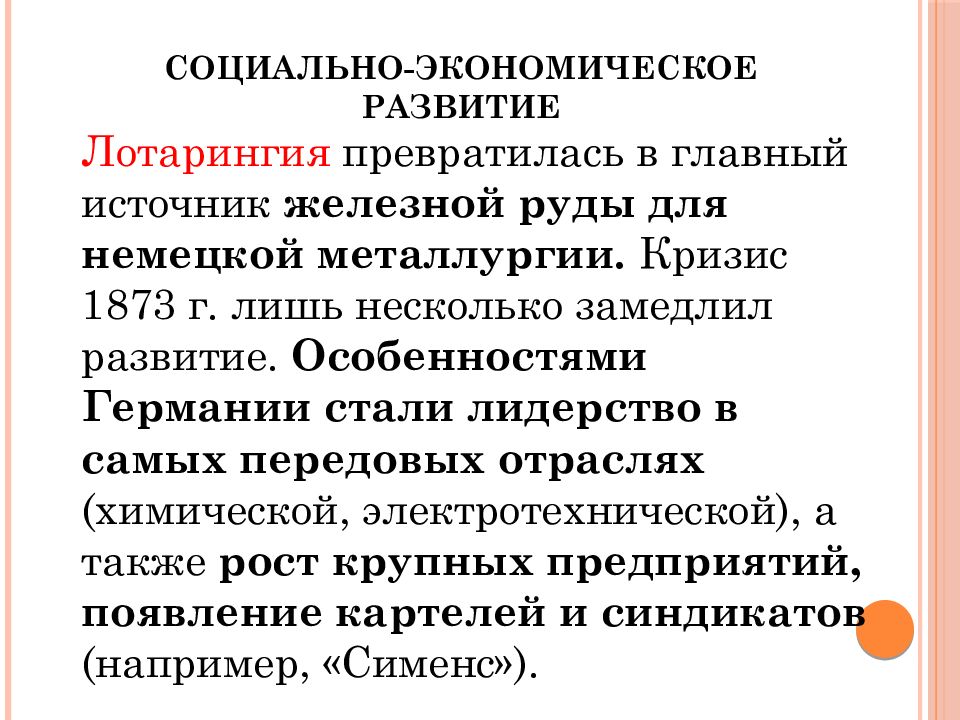 СОЦИАЛЬНО-ЭКОНОМИЧЕСКОЕ РАЗВИТИЕ

Лотарингия превратилась в главный источник железной руды для немецкой металлургии. Кризис 1873 г. лишь несколько замедлил развитие. Особенностями Германии стали лидерство в самых передовых отраслях (химической, электротехнической), а также рост крупных предприятий, появление картелей и синдикатов (например, «Сименс»).